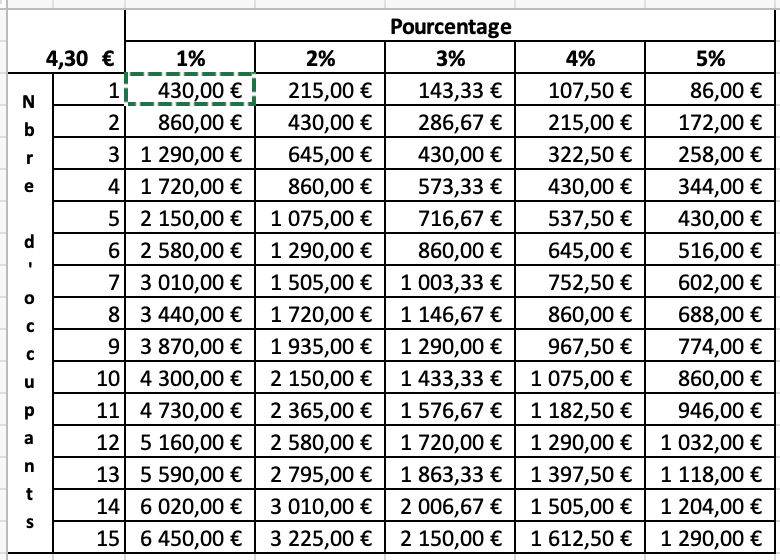 | | | Pourcentage | | | | |
|---|---|---|---|---|---|---|
| | 4,30 € | 1% | 2% | 3% | 4% | 5% |
| Nbre d'occupants | 1 | 430,00 € | 215,00 € | 143,33 € | 107,50 € | 86,00 € |
| | 2 | 860,00 € | 430,00 € | 286,67 € | 215,00 € | 172,00 € |
| | 3 | 1 290,00 € | 645,00 € | 430,00 € | 322,50 € | 258,00 € |
| | 4 | 1 720,00 € | 860,00 € | 573,33 € | 430,00 € | 344,00 € |
| | 5 | 2 150,00 € | 1 075,00 € | 716,67 € | 537,50 € | 430,00 € |
| | 6 | 2 580,00 € | 1 290,00 € | 860,00 € | 645,00 € | 516,00 € |
| | 7 | 3 010,00 € | 1 505,00 € | 1 003,33 € | 752,50 € | 602,00 € |
| | 8 | 3 440,00 € | 1 720,00 € | 1 146,67 € | 860,00 € | 688,00 € |
| | 9 | 3 870,00 € | 1 935,00 € | 1 290,00 € | 967,50 € | 774,00 € |
| | 10 | 4 300,00 € | 2 150,00 € | 1 433,33 € | 1 075,00 € | 860,00 € |
| | 11 | 4 730,00 € | 2 365,00 € | 1 576,67 € | 1 182,50 € | 946,00 € |
| | 12 | 5 160,00 € | 2 580,00 € | 1 720,00 € | 1 290,00 € | 1 032,00 € |
| | 13 | 5 590,00 € | 2 795,00 € | 1 863,33 € | 1 397,50 € | 1 118,00 € |
| | 14 | 6 020,00 € | 3 010,00 € | 2 006,67 € | 1 505,00 € | 1 204,00 € |
| | 15 | 6 450,00 € | 3 225,00 € | 2 150,00 € | 1 612,50 € | 1 290,00 € |